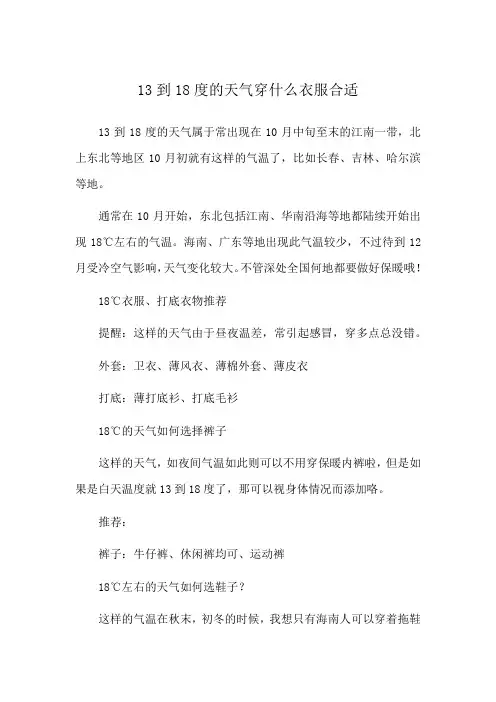 13 到 18 度的天气穿什么衣服合适

13 到 18 度的天气属于常出现在 10 月中旬至末的江南一带，北上东北等地区 10 月初就有这样的气温了，比如长春、吉林、哈尔滨等地。

通常在 10 月开始，东北包括江南、华南沿海等地都陆续开始出现 18℃左右的气温。海南、广东等地出现此气温较少，不过待到 12 月受冷空气影响，天气变化较大。不管深处全国何地都要做好保暖哦！

18℃衣服、打底衣物推荐

提醒：这样的天气由于昼夜温差，常引起感冒，穿多点总没错。

外套：卫衣、薄风衣、薄棉外套、薄皮衣

打底：薄打底衫、打底毛衫

18℃的天气如何选择裤子

这样的天气，如夜间气温如此则可以不用穿保暖内裤啦，但是如果是白天温度就 13 到 18 度了，那可以视身体情况而添加咯。

推荐：

裤子：牛仔裤、休闲裤均可、运动裤

18℃左右的天气如何选鞋子？

这样的气温在秋末，初冬的时候，我想只有海南人可以穿着拖鞋